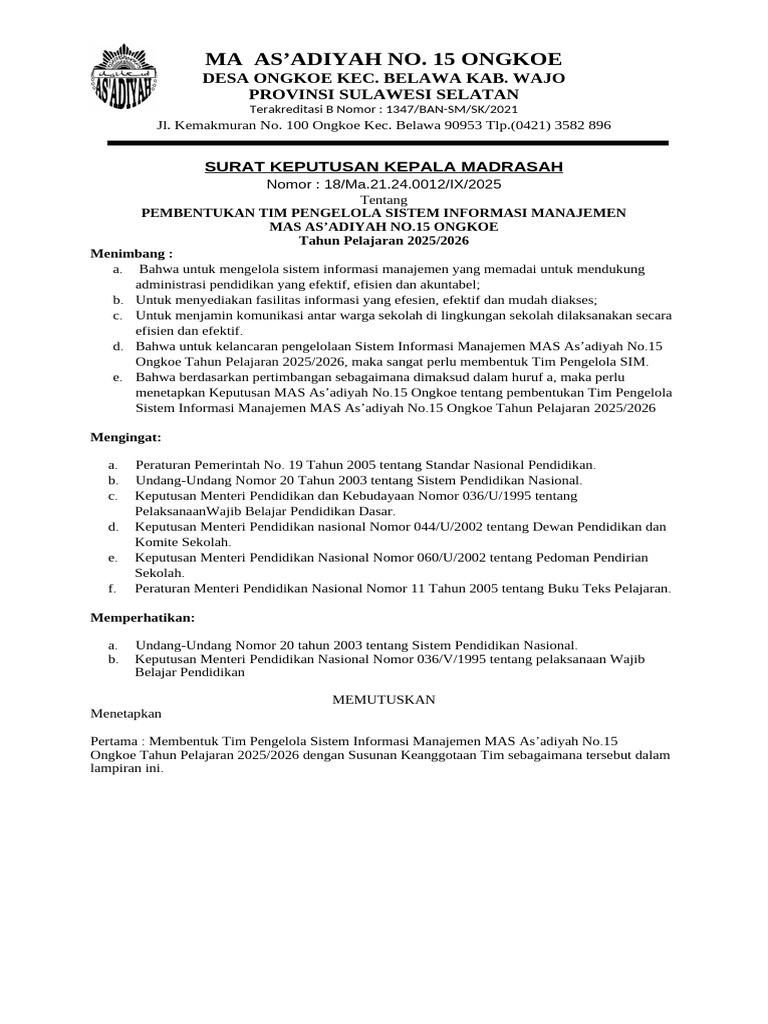 AS'ADIYAH

MA AS'ADIYAH NO. 15 ONGKOE
DESA ONGKOE KEC. BELAWA KAB. WAJO
PROVINSI SULAWESI SELATAN
Terakreditasi B Nomor : 1347/BAN-SM/SK/2021
Jl. Kemakmuran No. 100 Ongkoe Kec. Belawa 90953 Tlp.(0421) 3582 896

SURAT KEPUTUSAN KEPALA MADRASAH
Nomor : 18/Ma.21.24.0012/IX/2025
Tentang
PEMBENTUKAN TIM PENGELOLA SISTEM INFORMASI MANAJEMEN
MAS AS'ADIYAH NO.15 ONGKOE
Tahun Pelajaran 2025/2026

Menimbang :
a. Bahwa untuk mengelola sistem informasi manajemen yang memadai untuk mendukung administrasi pendidikan yang efektif, efisien dan akuntabel;
b. Untuk menyediakan fasilitas informasi yang efesien, efektif dan mudah diakses;
c. Untuk menjamin komunikasi antar warga sekolah di lingkungan sekolah dilaksanakan secara efisien dan efektif.
d. Bahwa untuk kelancaran pengelolaan Sistem Informasi Manajemen MAS As'adiyah No.15 Ongkoe Tahun Pelajaran 2025/2026, maka sangat perlu membentuk Tim Pengelola SIM.
e. Bahwa berdasarkan pertimbangan sebagaimana dimaksud dalam huruf a, maka perlu menetapkan Keputusan MAS As'adiyah No.15 Ongkoe tentang pembentukan Tim Pengelola Sistem Informasi Manajemen MAS As'adiyah No.15 Ongkoe Tahun Pelajaran 2025/2026

Mengingat:

a. Peraturan Pemerintah No. 19 Tahun 2005 tentang Standar Nasional Pendidikan.
b. Undang-Undang Nomor 20 Tahun 2003 tentang Sistem Pendidikan Nasional.
c. Keputusan Menteri Pendidikan dan Kebudayaan Nomor 036/U/1995 tentang PelaksanaanWajib Belajar Pendidikan Dasar.
d. Keputusan Menteri Pendidikan nasional Nomor 044/U/2002 tentang Dewan Pendidikan dan Komite Sekolah.
e. Keputusan Menteri Pendidikan Nasional Nomor 060/U/2002 tentang Pedoman Pendirian Sekolah.
f. Peraturan Menteri Pendidikan Nasional Nomor 11 Tahun 2005 tentang Buku Teks Pelajaran.

Memperhatikan:

a. Undang-Undang Nomor 20 tahun 2003 tentang Sistem Pendidikan Nasional.
b. Keputusan Menteri Pendidikan Nasional Nomor 036/V/1995 tentang pelaksanaan Wajib Belajar Pendidikan

MEMUTUSKAN

Menetapkan

Pertama : Membentuk Tim Pengelola Sistem Informasi Manajemen MAS As'adiyah No.15 Ongkoe Tahun Pelajaran 2025/2026 dengan Susunan Keanggotaan Tim sebagaimana tersebut dalam lampiran ini.